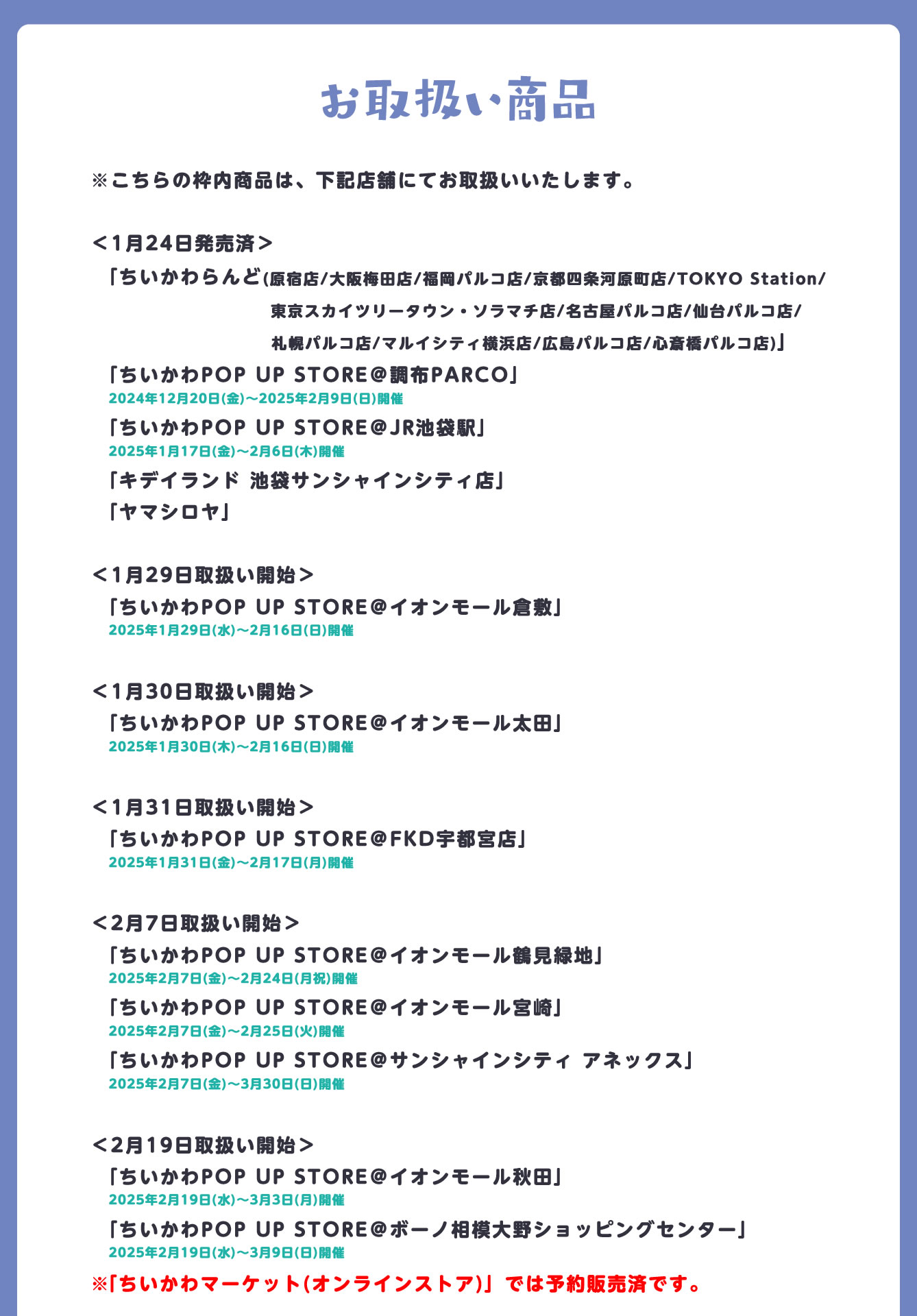 お取扱い商品

※こちらの枠内商品は、下記店舗にてお取扱いいたします。

＜1月24日発売済＞
「ちいかわらんど(原宿店/大阪梅田店/福岡パルコ店/京都四条河原町店/TOKYO Station/東京スカイツリータウン・ソラマチ店/名古屋パルコ店/仙台パルコ店/札幌パルコ店/マルイシティ横浜店/広島パルコ店/心斎橋パルコ店)」
「ちいかわPOP UP STORE@調布PARCO」
2024年12月20日(金)～2025年2月9日(日)開催
「ちいかわPOP UP STORE@JR池袋駅」
2025年1月17日(金)～2月6日(木)開催
「キデイランド 池袋サンシャインシティ店」
「ヤマシロヤ」

＜1月29日取扱い開始＞
「ちいかわPOP UP STORE@イオンモール倉敷」
2025年1月29日(水)～2月16日(日)開催

＜1月30日取扱い開始＞
「ちいかわPOP UP STORE@イオンモール太田」
2025年1月30日(木)～2月16日(日)開催

＜1月31日取扱い開始＞
「ちいかわPOP UP STORE@FKD宇都宮店」
2025年1月31日(金)～2月17日(月)開催

＜2月7日取扱い開始＞
「ちいかわPOP UP STORE@イオンモール鶴見緑地」
2025年2月7日(金)～2月24日(月祝)開催
「ちいかわPOP UP STORE@イオンモール宮崎」
2025年2月7日(金)～2月25日(火)開催
「ちいかわPOP UP STORE@サンシャインシティ アネックス」
2025年2月7日(金)～3月30日(日)開催

＜2月19日取扱い開始＞
「ちいかわPOP UP STORE@イオンモール秋田」
2025年2月19日(水)～3月3日(月)開催
「ちいかわPOP UP STORE@ボーノ相模大野ショッピングセンター」
2025年2月19日(水)～3月9日(日)開催
※「ちいかわマーケット(オンラインストア)」では予約販売済です。